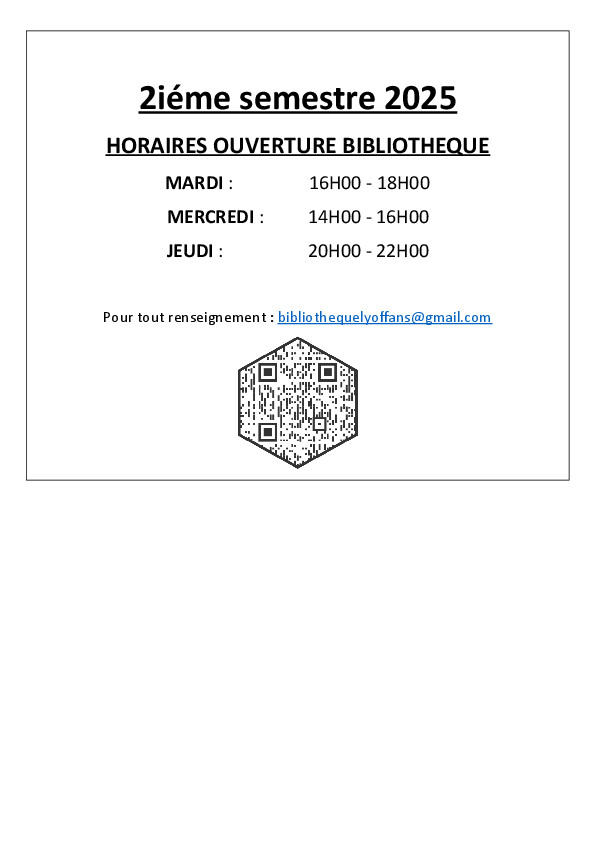 2iéme semestre 2025

HORAIRES OUVERTURE BIBLIOTHEQUE

MARDI : 16H00 - 18H00

MERCREDI : 14H00 - 16H00

JEUDI : 20H00 - 22H00

Pour tout renseignement : bibliothequelyoffans@gmail.com